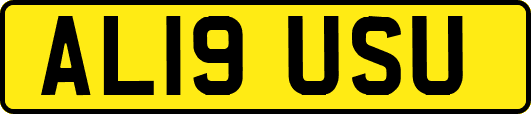 AL19 USU